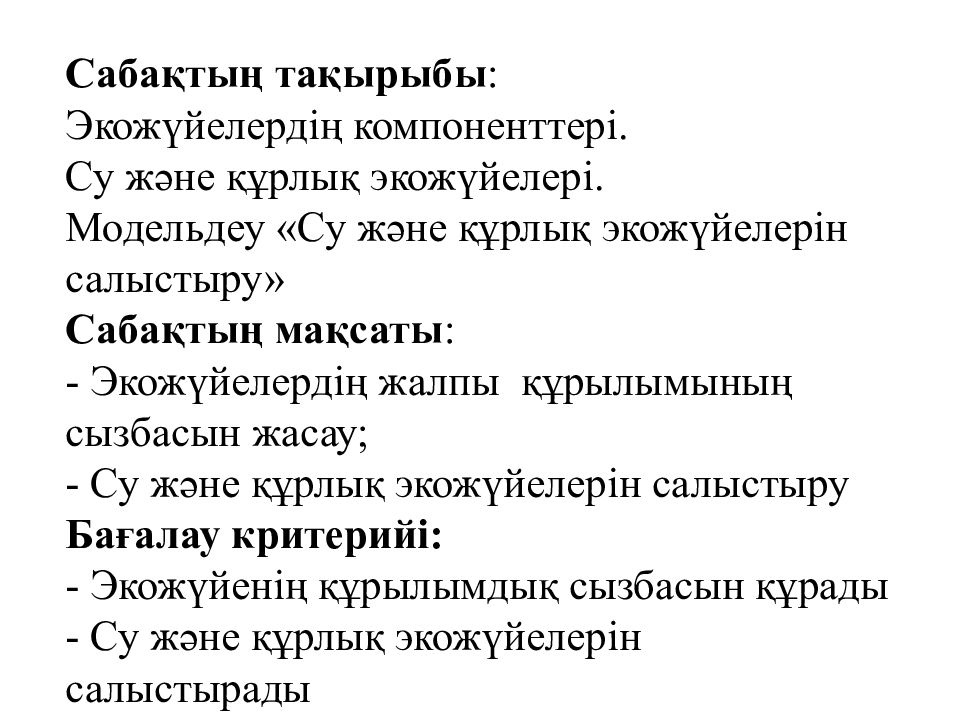 Сабақтың тақырыбы:
Экожүйелердің компоненттері.
Су және құрлық экожүйелері.
Модельдеу «Су және құрлық экожүйелерін салыстыру»
Сабақтың мақсаты:
- Экожүйелердің жалпы құрылымының сызбасын жасау;
- Су және құрлық экожүйелерін салыстыру
Бағалау критерийі:
- Экожүйенің құрылымдық сызбасын құрады
- Су және құрлық экожүйелерін салыстырады